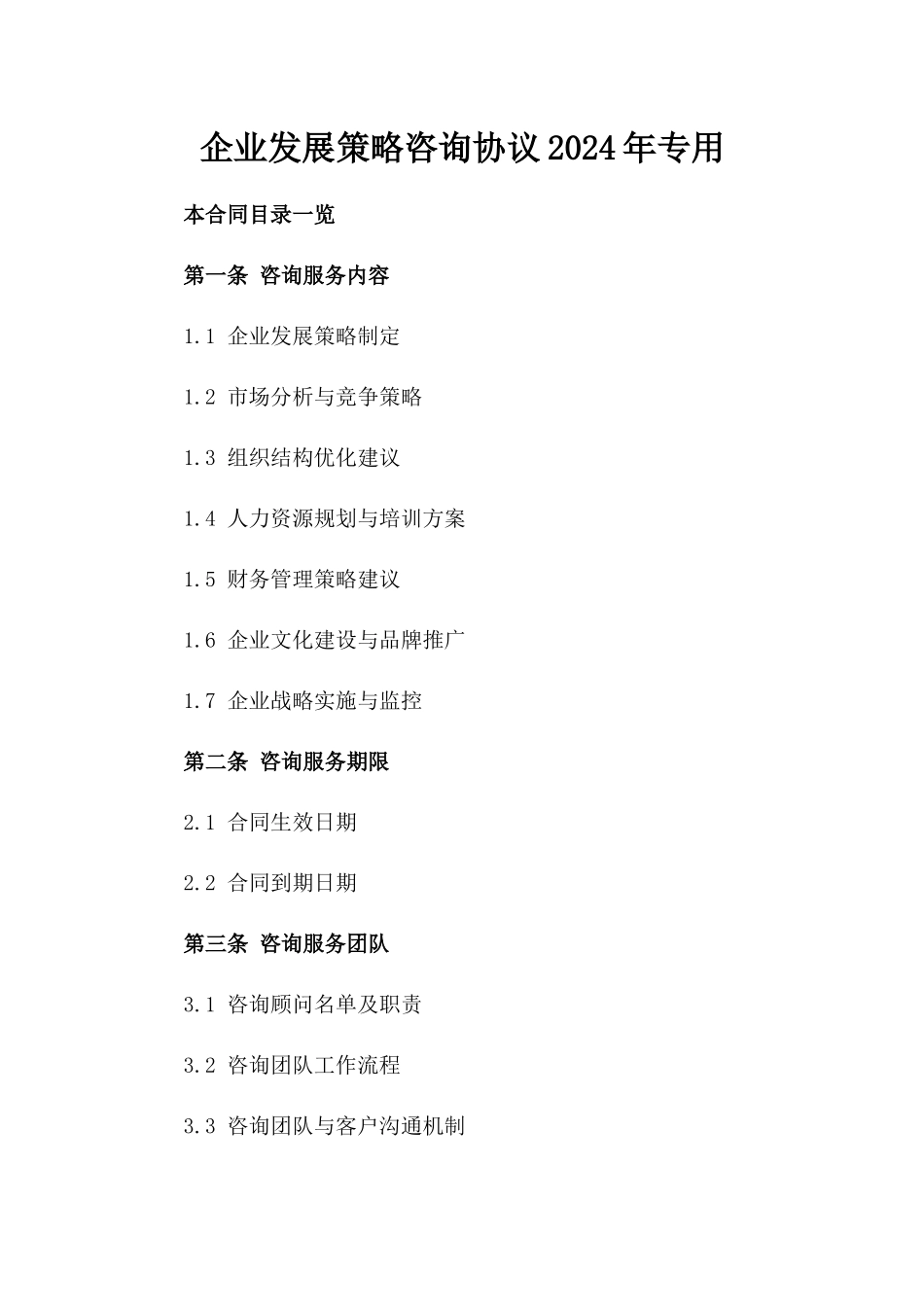 企业发展策略咨询协议2024年专用

本合同目录一览

第一条 咨询服务内容

1.1 企业发展策略制定

1.2 市场分析与竞争策略

1.3 组织结构优化建议

1.4 人力资源规划与培训方案

1.5 财务管理策略建议

1.6 企业文化建设与品牌推广

1.7 企业战略实施与监控

第二条 咨询服务期限

2.1 合同生效日期

2.2 合同到期日期

第三条 咨询服务团队

3.1 咨询顾问名单及职责

3.2 咨询团队工作流程

3.3 咨询团队与客户沟通机制